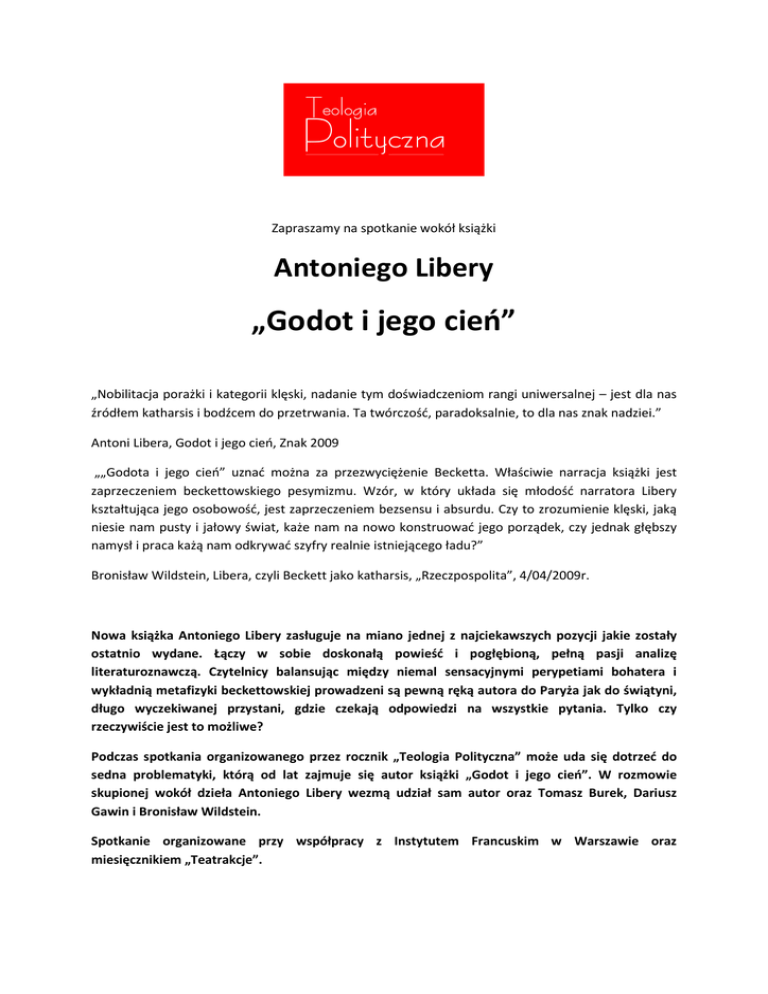 Teologia Polityczna

Zapraszamy na spotkanie wokół książki

Antoniego Libery

„Godot i jego cień”

„Nobilitacja porażki i kategorii klęski, nadanie tym doświadczeniom rangi uniwersalnej – jest dla nas źródłem katharsis i bodźcem do przetrwania. Ta twórczość, paradoksalnie, to dla nas znak nadziei.”

Antoni Libera, Godot i jego cień, Znak 2009

„„Godota i jego cień” uznać można za przezwyciężenie Becketta. Właściwie narracja książki jest zaprzeczeniem beckettowskiego pesymizmu. Wzór, w który układa się młodość narratora Libery kształtująca jego osobowość, jest zaprzeczeniem bezsensu i absurdu. Czy to zrozumienie klęski, jaką niesie nam pusty i jałowy świat, każe nam na nowo konstruować jego porządek, czy jednak głębszy namysł i praca każą nam odkrywać szyfry realnie istniejącego ładu?”

Bronisław Wildstein, Libera, czyli Beckett jako katharsis, „Rzeczpospolita”, 4/04/2009r.

Nowa książka Antoniego Libery zasługuje na miano jednej z najciekawszych pozycji jakie zostały ostatnio wydane. Łączy w sobie doskonałą powieść i pogłębioną, pełną pasji analizę literaturoznawczą. Czytelnicy balansując między niemal sensacyjnymi perypetiami bohatera i wykładnią metafizyki beckettowskiej prowadzeni są pewną ręką autora do Paryża jak do świątyni, długo wyczekiwanej przystani, gdzie czekają odpowiedzi na wszystkie pytania. Tylko czy rzeczywiście jest to możliwe?

Podczas spotkania organizowanego przez rocznik „Teologia Polityczna” może uda się dotrzeć do sedna problematyki, którą od lat zajmuje się autor książki „Godot i jego cień”. W rozmowie skupionej wokół dzieła Antoniego Libery wezmą udział sam autor oraz Tomasz Burek, Dariusz Gawin i Bronisław Wildstein.

Spotkanie organizowane przy współpracy z Instytutem Francuskim w Warszawie oraz miesięcznikiem „Teatrakcje”.